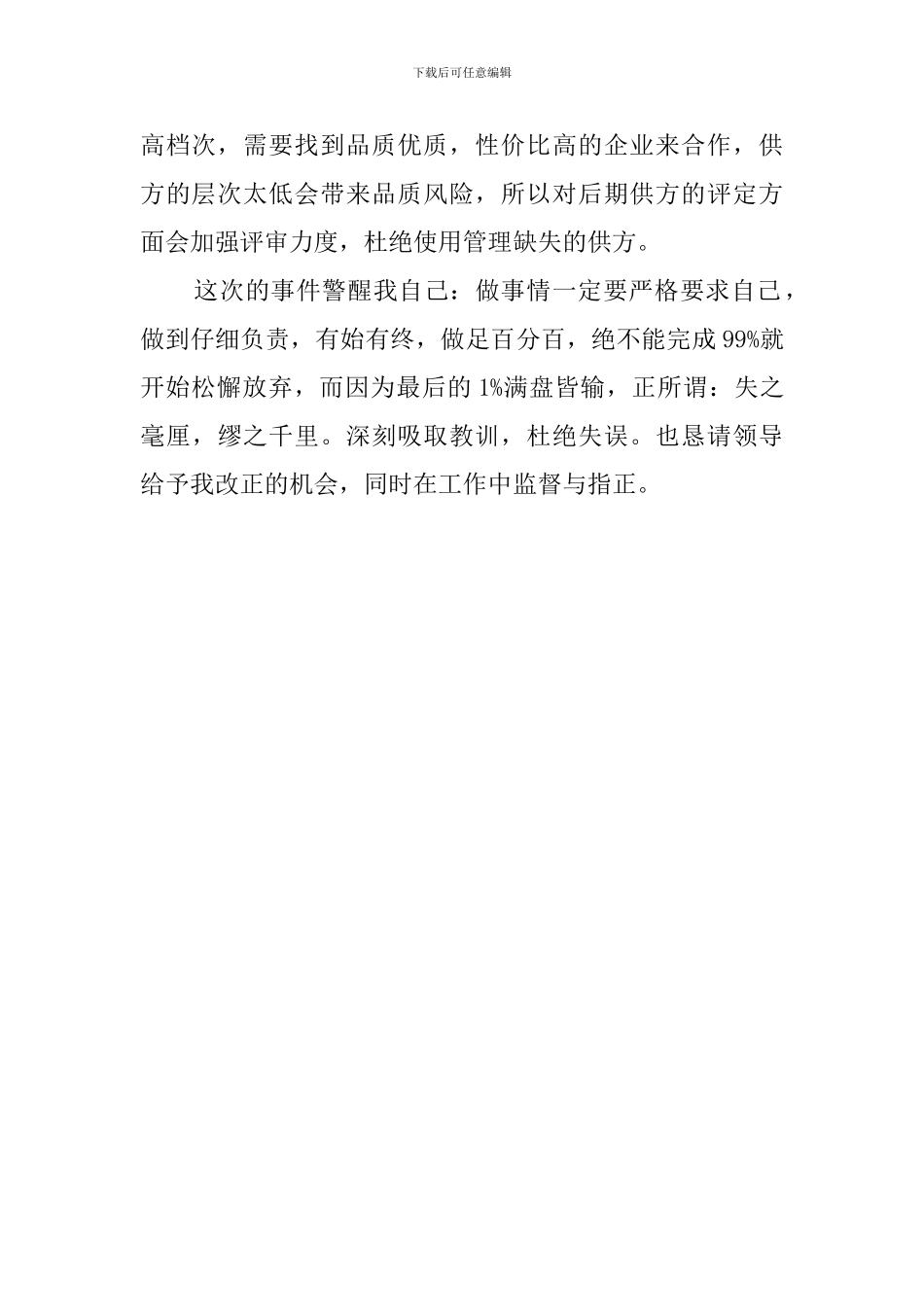 下载后可任意编辑

高档次，需要找到品质优质，性价比高的企业来合作，供方的层次太低会带来品质风险，所以对后期供方的评定方面会加强评审力度，杜绝使用管理缺失的供方。

这次的事件警醒我自己：做事情一定要严格要求自己，做到仔细负责，有始有终，做足百分百，绝不能完成99%就开始松懈放弃，而因为最后的1%满盘皆输，正所谓：失之毫厘，缪之千里。深刻吸取教训，杜绝失误。也恳请领导给予我改正的机会，同时在工作中监督与指正。